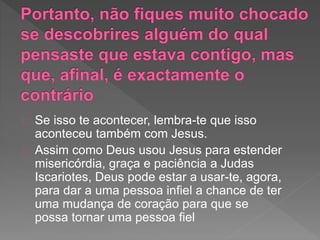 Portanto, não fiques muito chocado se descobrires alguém do qual pensaste que estava contigo, mas que, afinal, é exactamente o contrário

Se isso te acontecer, lembra-te que isso aconteceu também com Jesus.

Assim como Deus usou Jesus para estender misericórdia, graça e paciência a Judas Iscariotes, Deus pode estar a usar-te, agora, para dar a uma pessoa infiel a chance de ter uma mudança de coração para que se possa tornar uma pessoa fiel